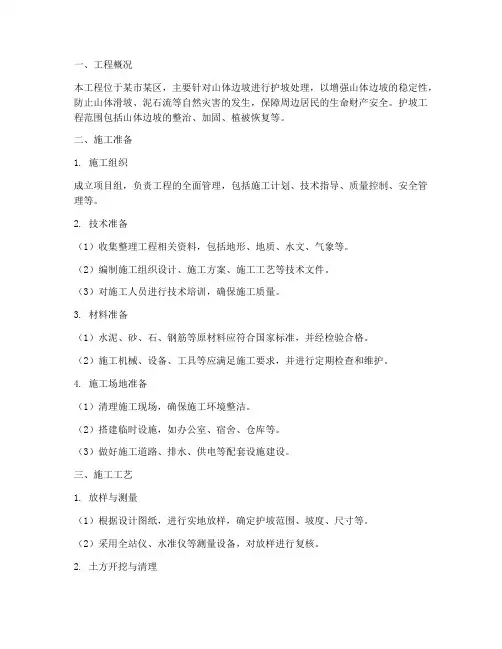 一、工程概况

本工程位于某市某区，主要针对山体边坡进行护坡处理，以增强山体边坡的稳定性，防止山体滑坡、泥石流等自然灾害的发生，保障周边居民的生命财产安全。护坡工程范围包括山体边坡的整治、加固、植被恢复等。

二、施工准备

1. 施工组织

成立项目组，负责工程的全面管理，包括施工计划、技术指导、质量控制、安全管理等。

2. 技术准备

（1）收集整理工程相关资料，包括地形、地质、水文、气象等。

（2）编制施工组织设计、施工方案、施工工艺等技术文件。

（3）对施工人员进行技术培训，确保施工质量。

3. 材料准备

（1）水泥、砂、石、钢筋等原材料应符合国家标准，并经检验合格。

（2）施工机械、设备、工具等应满足施工要求，并进行定期检查和维护。

4. 施工场地准备

（1）清理施工现场，确保施工环境整洁。

（2）搭建临时设施，如办公室、宿舍、仓库等。

（3）做好施工道路、排水、供电等配套设施建设。

三、施工工艺

1. 放样与测量

（1）根据设计图纸，进行实地放样，确定护坡范围、坡度、尺寸等。

（2）采用全站仪、水准仪等测量设备，对放样进行复核。

2. 土方开挖与清理